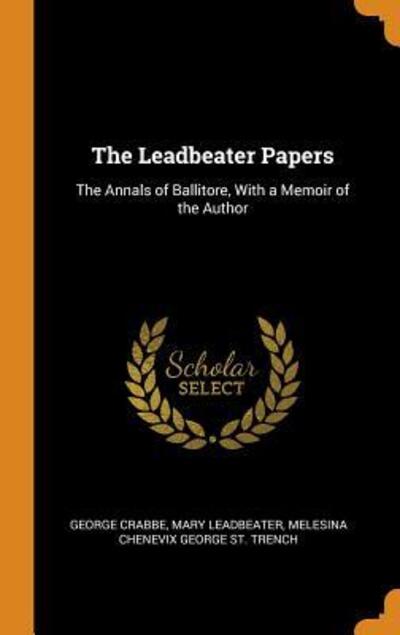 The Leadbeater Papers

The Annals of Ballitore, With a Memoir of the Author

Scholar SELECT

GEORGE CRABBE, MARY LEADBEATER, MELESINA CHENEVIX GEORGE ST. TRENCH